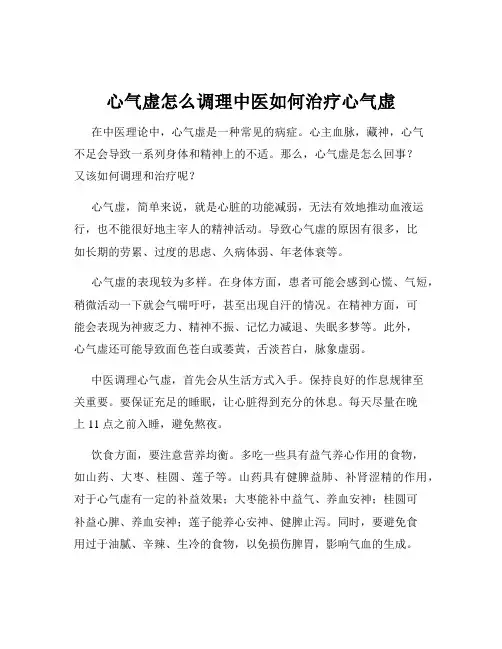 心气虚怎么调理中医如何治疗心气虚

在中医理论中，心气虚是一种常见的病症。心主血脉，藏神，心气不足会导致一系列身体和精神上的不适。那么，心气虚是怎么回事？又该如何调理和治疗呢？

心气虚，简单来说，就是心脏的功能减弱，无法有效地推动血液运行，也不能很好地主宰人的精神活动。导致心气虚的原因有很多，比如长期的劳累、过度的思虑、久病体弱、年老体衰等。

心气虚的表现较为多样。在身体方面，患者可能会感到心慌、气短，稍微活动一下就会气喘吁吁，甚至出现自汗的情况。在精神方面，可能会表现为神疲乏力、精神不振、记忆力减退、失眠多梦等。此外，心气虚还可能导致面色苍白或萎黄，舌淡苔白，脉象虚弱。

中医调理心气虚，首先会从生活方式入手。保持良好的作息规律至关重要。要保证充足的睡眠，让心脏得到充分的休息。每天尽量在晚上 11 点之前入睡，避免熬夜。

饮食方面，要注意营养均衡。多吃一些具有益气养心作用的食物，如山药、大枣、桂圆、莲子等。山药具有健脾益肺、补肾涩精的作用，对于心气虚有一定的补益效果；大枣能补中益气、养血安神；桂圆可补益心脾、养血安神；莲子能养心安神、健脾止泻。同时，要避免食用过于油腻、辛辣、生冷的食物，以免损伤脾胃，影响气血的生成。